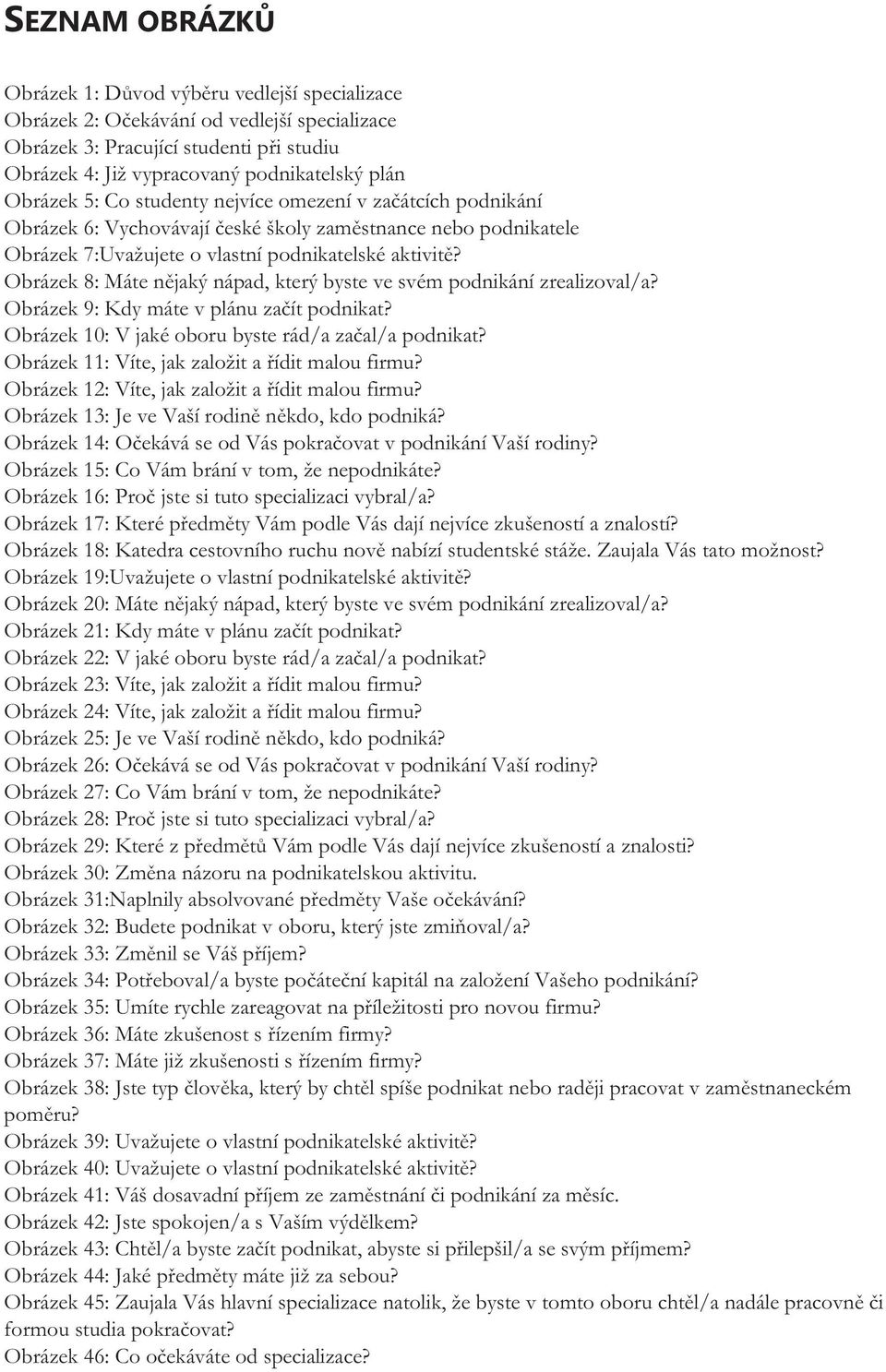 SEZNAM OBRÁZKŮ

Obrázek 1: Důvod výběru vedlejší specializace
Obrázek 2: Očekávání od vedlejší specializace
Obrázek 3: Pracující studenti při studiu
Obrázek 4: Již vypracovaný podnikatelský plán
Obrázek 5: Co studenty nejvíce omezení v začátcích podnikání
Obrázek 6: Vychovávají české školy zaměstnance nebo podnikatele
Obrázek 7:Uvažujete o vlastní podnikatelské aktivitě?
Obrázek 8: Máte nějaký nápad, který byste ve svém podnikání zrealizoval/a?
Obrázek 9: Kdy máte v plánu začít podnikat?
Obrázek 10: V jaké oboru byste rád/a začal/a podnikat?
Obrázek 11: Víte, jak založit a řídit malou firmu?
Obrázek 12: Víte, jak založit a řídit malou firmu?
Obrázek 13: Je ve Vaší rodině někdo, kdo podniká?
Obrázek 14: Očekává se od Vás pokračovat v podnikání Vaší rodiny?
Obrázek 15: Co Vám brání v tom, že nepodnikáte?
Obrázek 16: Proč jste si tuto specializaci vybral/a?
Obrázek 17: Které předměty Vám podle Vás dají nejvíce zkušeností a znalostí?
Obrázek 18: Katedra cestovního ruchu nově nabízí studentské stáže. Zaujala Vás tato možnost?
Obrázek 19:Uvažujete o vlastní podnikatelské aktivitě?
Obrázek 20: Máte nějaký nápad, který byste ve svém podnikání zrealizoval/a?
Obrázek 21: Kdy máte v plánu začít podnikat?
Obrázek 22: V jaké oboru byste rád/a začal/a podnikat?
Obrázek 23: Víte, jak založit a řídit malou firmu?
Obrázek 24: Víte, jak založit a řídit malou firmu?
Obrázek 25: Je ve Vaší rodině někdo, kdo podniká?
Obrázek 26: Očekává se od Vás pokračovat v podnikání Vaší rodiny?
Obrázek 27: Co Vám brání v tom, že nepodnikáte?
Obrázek 28: Proč jste si tuto specializaci vybral/a?
Obrázek 29: Které z předmětů Vám podle Vás dají nejvíce zkušeností a znalosti?
Obrázek 30: Změna názoru na podnikatelskou aktivitu.
Obrázek 31:Naplnily absolvované předměty Vaše očekávání?
Obrázek 32: Budete podnikat v oboru, který jste zmiňoval/a?
Obrázek 33: Změnil se Váš příjem?
Obrázek 34: Potřeboval/a byste počáteční kapitál na založení Vašeho podnikání?
Obrázek 35: Umíte rychle zareagovat na příležitosti pro novou firmu?
Obrázek 36: Máte zkušenost s řízením firmy?
Obrázek 37: Máte již zkušenosti s řízením firmy?
Obrázek 38: Jste typ člověka, který by chtěl spíše podnikat nebo raději pracovat v zaměstnaneckém poměru?
Obrázek 39: Uvažujete o vlastní podnikatelské aktivitě?
Obrázek 40: Uvažujete o vlastní podnikatelské aktivitě?
Obrázek 41: Váš dosavadní příjem ze zaměstnání či podnikání za měsíc.
Obrázek 42: Jste spokojen/a s Vaším výdělkem?
Obrázek 43: Chtěl/a byste začít podnikat, abyste si přilepšil/a se svým příjmem?
Obrázek 44: Jaké předměty máte již za sebou?
Obrázek 45: Zaujala Vás hlavní specializace natolik, že byste v tomto oboru chtěl/a nadále pracovně či formou studia pokračovat?
Obrázek 46: Co očekáváte od specializace?